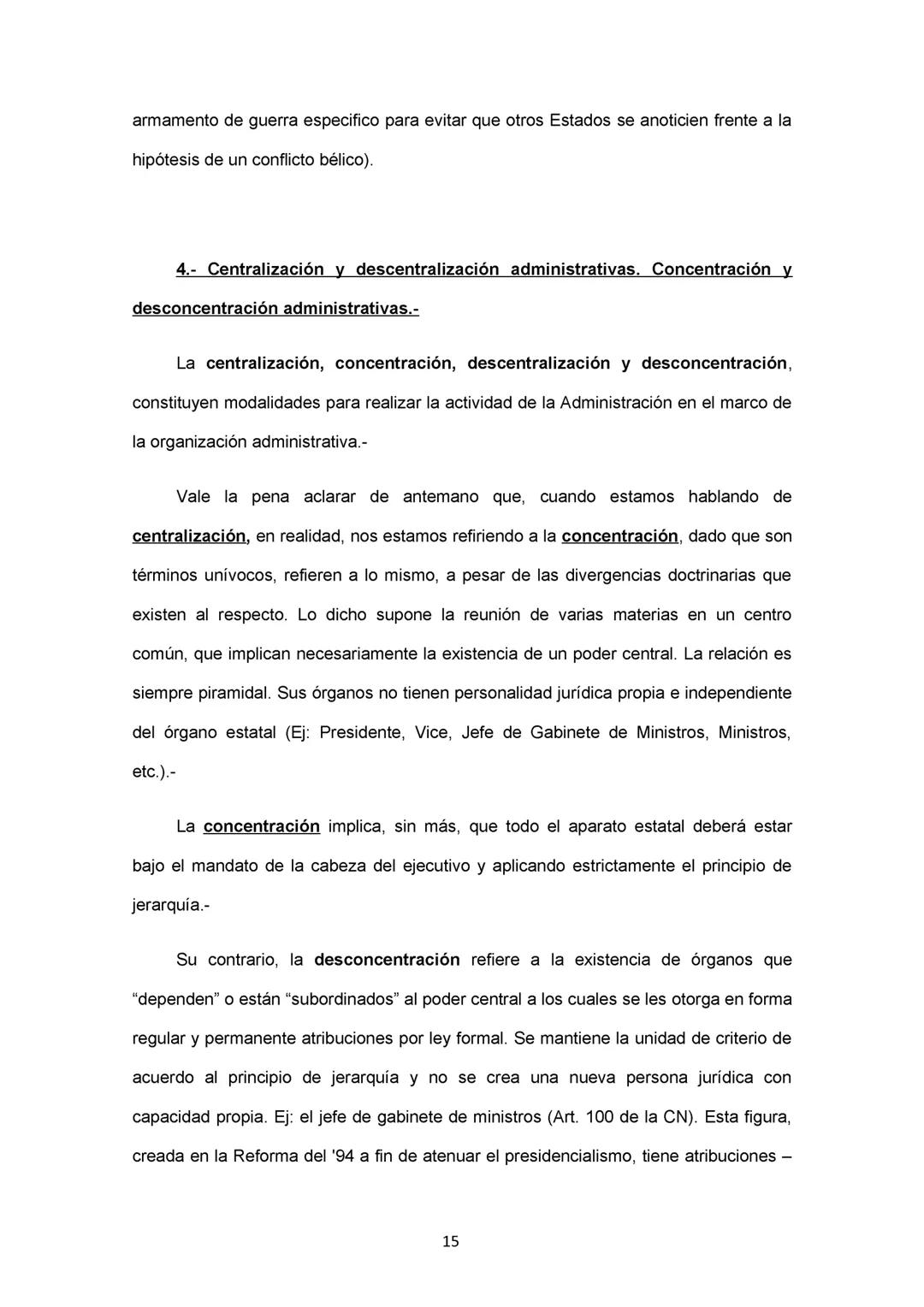 armamento de guerra especifico para evitar que otros Estados se anoticien frente a la hipótesis de un conflicto bélico).

4.- Centralización y descentralización administrativas. Concentración y desconcentración administrativas.-

La centralización, concentración, descentralización y desconcentración, constituyen modalidades para realizar la actividad de la Administración en el marco de la organización administrativa.-

Vale la pena aclarar de antemano que, cuando estamos hablando de centralización, en realidad, nos estamos refiriendo a la concentración, dado que son términos unívocos, refieren a lo mismo, a pesar de las divergencias doctrinarias que existen al respecto. Lo dicho supone la reunión de varias materias en un centro común, que implican necesariamente la existencia de un poder central. La relación es siempre piramidal. Sus órganos no tienen personalidad jurídica propia e independiente del órgano estatal (Ej: Presidente, Vice, Jefe de Gabinete de Ministros, Ministros, etc.).-

La concentración implica, sin más, que todo el aparato estatal deberá estar bajo el mandato de la cabeza del ejecutivo y aplicando estrictamente el principio de jerarquía.-

Su contrario, la desconcentración refiere a la existencia de órganos que “dependen” o están “subordinados” al poder central a los cuales se les otorga en forma regular y permanente atribuciones por ley formal. Se mantiene la unidad de criterio de acuerdo al principio de jerarquía y no se crea una nueva persona jurídica con capacidad propia. Ej: el jefe de gabinete de ministros (Art. 100 de la CN). Esta figura, creada en la Reforma del '94 a fin de atenuar el presidencialismo, tiene atribuciones –

15